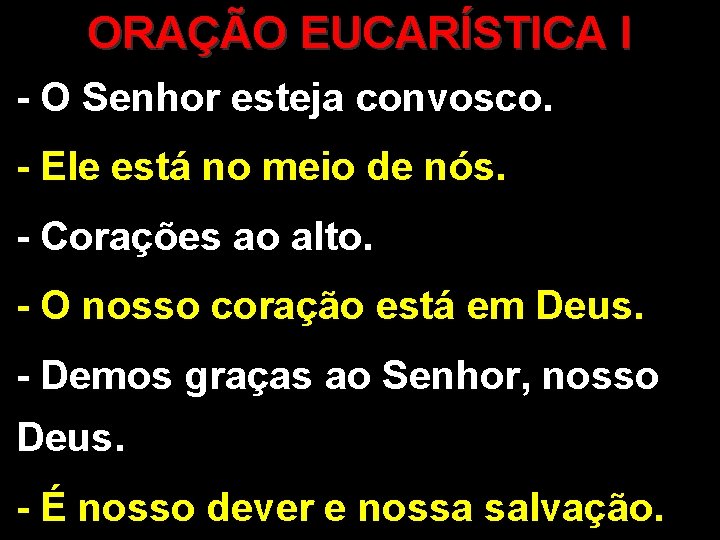 ORAÇÃO EUCARÍSTICA I

- O Senhor esteja convosco.

- Ele está no meio de nós.

- Corações ao alto.

- O nosso coração está em Deus.

- Demos graças ao Senhor, nosso Deus.

- É nosso dever e nossa salvação.